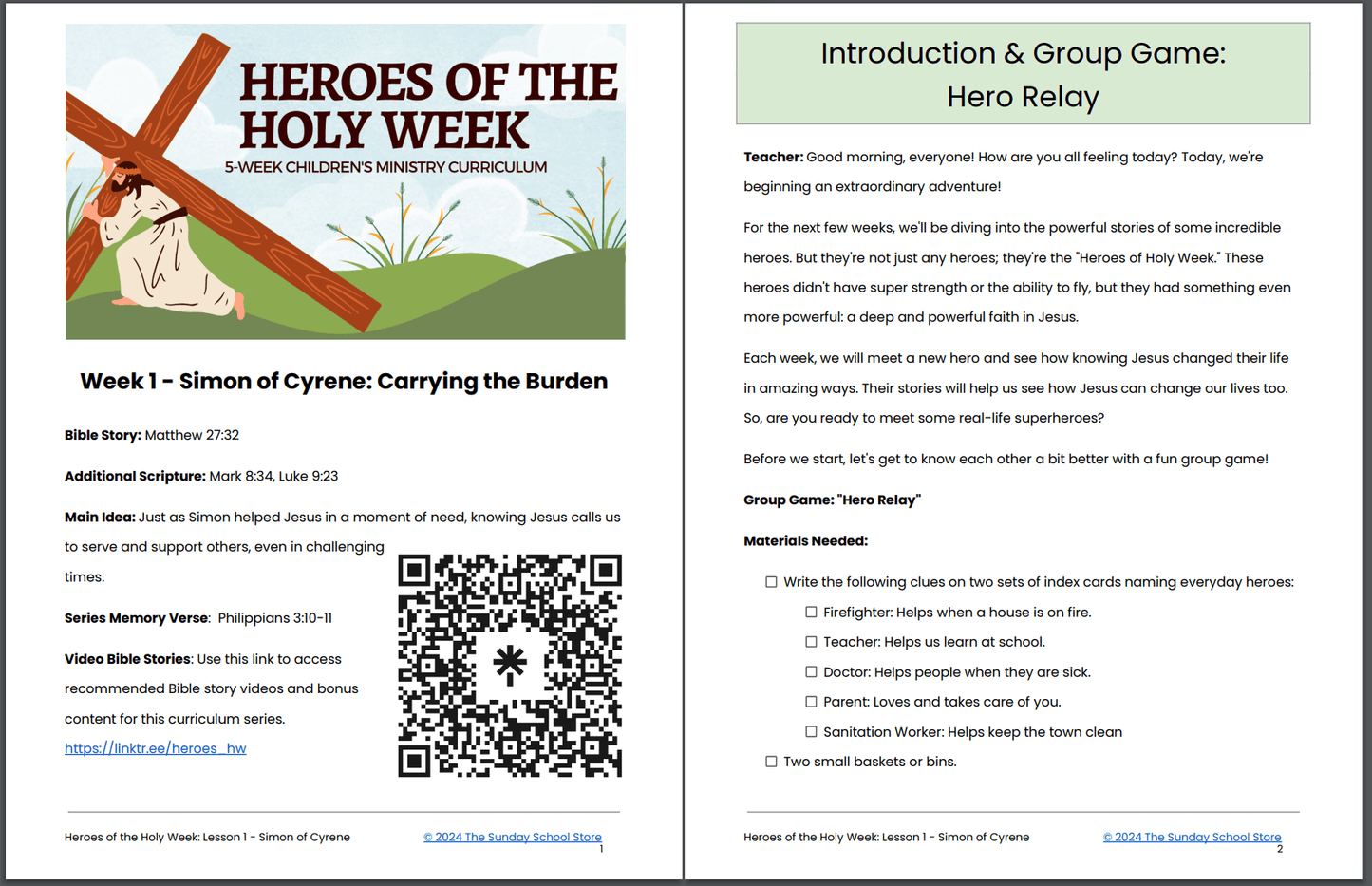 HEROES OF THE HOLY WEEK

5-WEEK CHILDREN'S MINISTRY CURRICULUM

Week 1 - Simon of Cyrene: Carrying the Burden

Bible Story: Matthew 27:32

Additional Scripture: Mark 8:34, Luke 9:23

Main Idea: Just as Simon helped Jesus in a moment of need, knowing Jesus calls us to serve and support others, even in challenging times.

Series Memory Verse: Philippians 3:10-11

Video Bible Stories: Use this link to access recommended Bible story videos and bonus content for this curriculum series.

https://linktr.ee/heroes_hw

Heroes of the Holy Week: Lesson 1 - Simon of Cyrene
© 2024 The Sunday School Store
1

Introduction & Group Game:
Hero Relay

Teacher: Good morning, everyone! How are you all feeling today? Today, we're beginning an extraordinary adventure!

For the next few weeks, we'll be diving into the powerful stories of some incredible heroes. But they're not just any heroes; they're the "Heroes of Holy Week." These heroes didn't have super strength or the ability to fly, but they had something even more powerful: a deep and powerful faith in Jesus.

Each week, we will meet a new hero and see how knowing Jesus changed their life in amazing ways. Their stories will help us see how Jesus can change our lives too. So, are you ready to meet some real-life superheroes?

Before we start, let's get to know each other a bit better with a fun group game!

Group Game: "Hero Relay"

Materials Needed:

☐ Write the following clues on two sets of index cards naming everyday heroes:
☐ Firefighter: Helps when a house is on fire.
☐ Teacher: Helps us learn at school.
☐ Doctor: Helps people when they are sick.
☐ Parent: Loves and takes care of you.
☐ Sanitation Worker: Helps keep the town clean
☐ Two small baskets or bins.

Heroes of the Holy Week: Lesson 1 - Simon of Cyrene
© 2024 The Sunday School Store
2